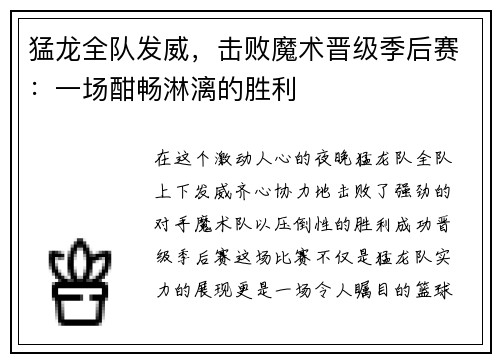 猛龙全队发威，击败魔术晋级季后赛：一场酣畅淋漓的胜利

在这个激动人心的夜晚猛龙队全队上下发威齐心协力地击败了强劲的对手魔术队以压倒性的胜利成功晋级季后赛这场比赛不仅是猛龙队实力的展现更是一场令人瞩目的篮球